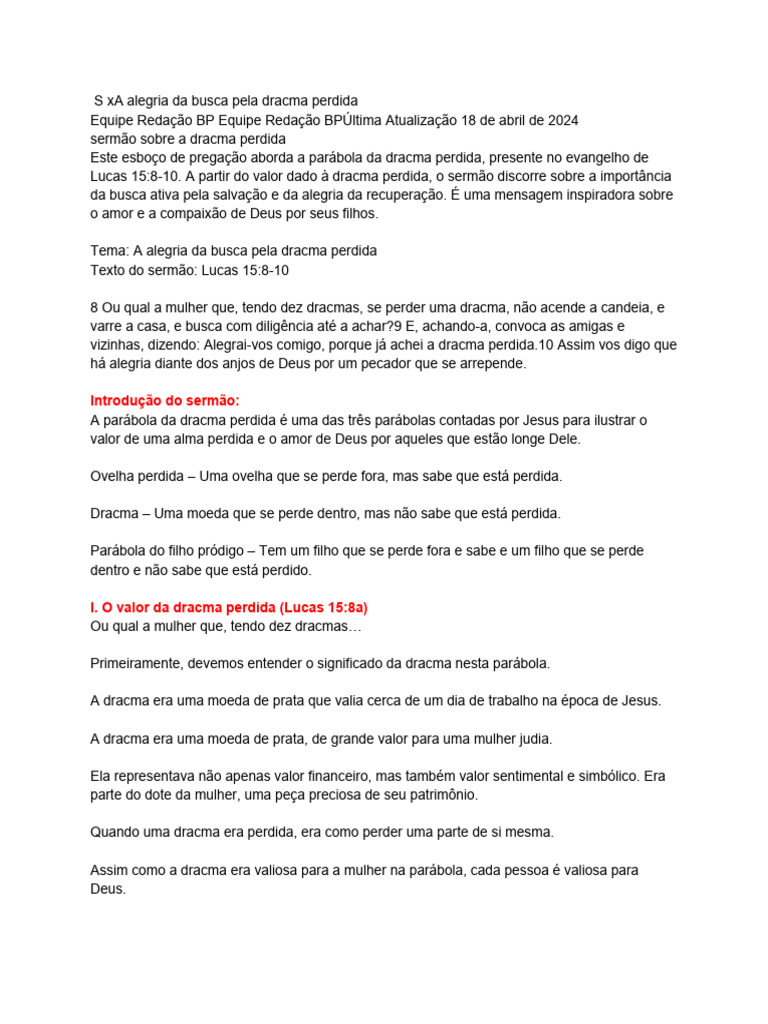 S xA alegria da busca pela dracma perdida
Equipe Redação BP Equipe Redação BPÚltima Atualização 18 de abril de 2024
sermão sobre a dracma perdida
Este esboço de pregação aborda a parábola da dracma perdida, presente no evangelho de Lucas 15:8-10. A partir do valor dado à dracma perdida, o sermão discorre sobre a importância da busca ativa pela salvação e da alegria da recuperação. É uma mensagem inspiradora sobre o amor e a compaixão de Deus por seus filhos.

Tema: A alegria da busca pela dracma perdida
Texto do sermão: Lucas 15:8-10

8 Ou qual a mulher que, tendo dez dracmas, se perder uma dracma, não acende a candeia, e varre a casa, e busca com diligência até a achar?9 E, achando-a, convoca as amigas e vizinhas, dizendo: Alegrai-vos comigo, porque já achei a dracma perdida.10 Assim vos digo que há alegria diante dos anjos de Deus por um pecador que se arrepende.

Introdução do sermão:
A parábola da dracma perdida é uma das três parábolas contadas por Jesus para ilustrar o valor de uma alma perdida e o amor de Deus por aqueles que estão longe Dele.

Ovelha perdida – Uma ovelha que se perde fora, mas sabe que está perdida.

Dracma – Uma moeda que se perde dentro, mas não sabe que está perdida.

Parábola do filho pródigo – Tem um filho que se perde fora e sabe e um filho que se perde dentro e não sabe que está perdido.

I. O valor da dracma perdida (Lucas 15:8a)
Ou qual a mulher que, tendo dez dracmas…

Primeiramente, devemos entender o significado da dracma nesta parábola.

A dracma era uma moeda de prata que valia cerca de um dia de trabalho na época de Jesus.

A dracma era uma moeda de prata, de grande valor para uma mulher judia.

Ela representava não apenas valor financeiro, mas também valor sentimental e simbólico. Era parte do dote da mulher, uma peça preciosa de seu patrimônio.

Quando uma dracma era perdida, era como perder uma parte de si mesma.

Assim como a dracma era valiosa para a mulher na parábola, cada pessoa é valiosa para Deus.